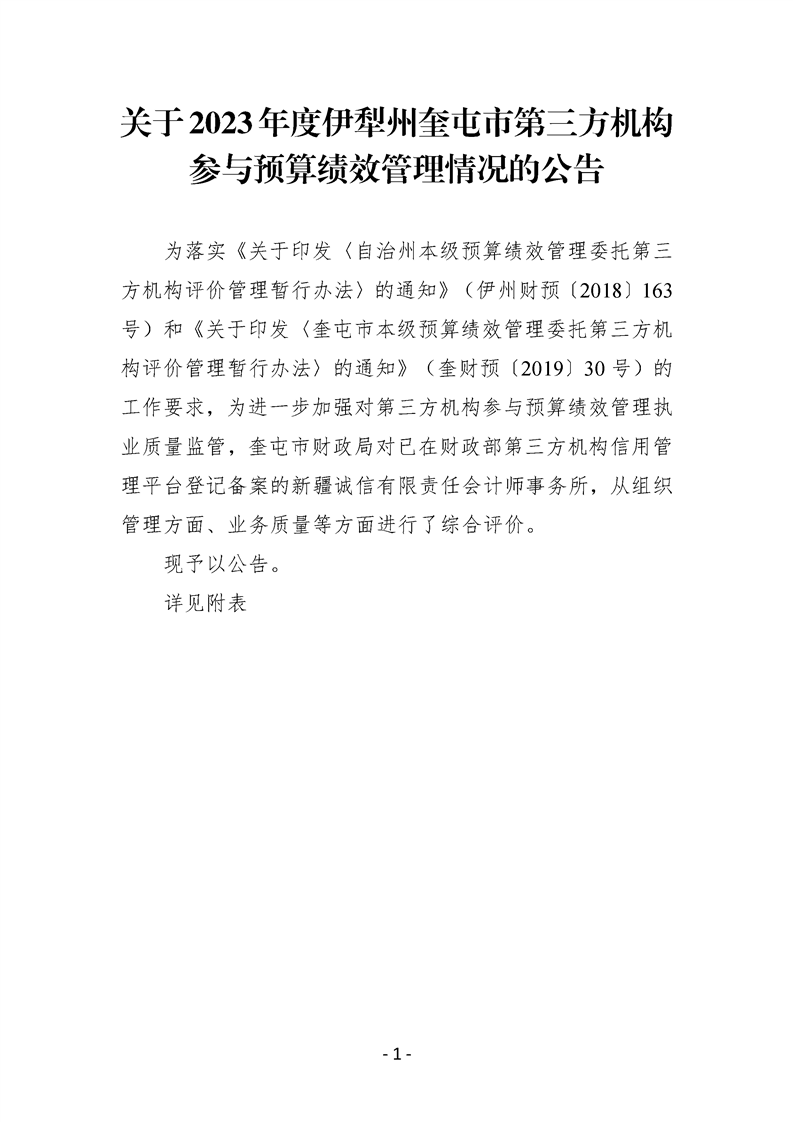 关于2023年度伊犁州奎屯市第三方机构参与预算绩效管理情况的公告

为落实《关于印发〈自治州本级预算绩效管理委托第三方机构评价管理暂行办法〉的通知》（伊州财预〔2018〕163号）和《关于印发〈奎屯市本级预算绩效管理委托第三方机构评价管理暂行办法〉的通知》（奎财预〔2019〕30号）的工作要求，为进一步加强对第三方机构参与预算绩效管理执业质量监管，奎屯市财政局对已在财政部第三方机构信用管理平台登记备案的新疆诚信有限责任会计师事务所，从组织管理方面、业务质量等方面进行了综合评价。

现予以公告。

详见附表

- 1 -